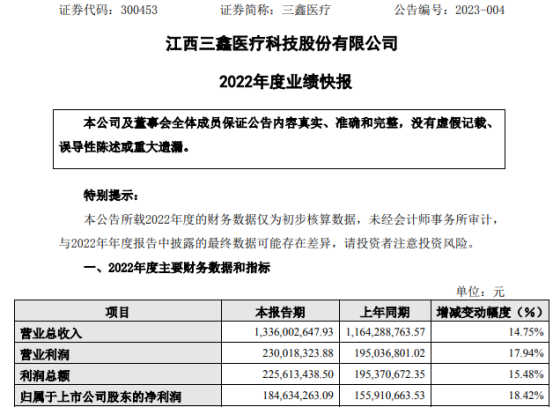 证券代码：300453　　证券简称：三鑫医疗　　公告编号：2023-004

江西三鑫医疗科技股份有限公司

2022年度业绩快报

本公司及董事会全体成员保证公告内容真实、准确和完整，没有虚假记载、误导性陈述或重大遗漏。

特别提示：

本公告所载2022年度的财务数据仅为初步核算数据，未经会计师事务所审计，与2022年年度报告中披露的最终数据可能存在差异，请投资者注意投资风险。

一、2022年度主要财务数据和指标

单位：元

| 项目 | 本报告期 | 上年同期 | 增减变动幅度（%） |
|---|---|---|---|
| 营业总收入 | 1,336,002,647.93 | 1,164,288,763.57 | 14.75% |
| 营业利润 | 230,018,323.88 | 195,036,801.02 | 17.94% |
| 利润总额 | 225,613,438.50 | 195,370,672.35 | 15.48% |
| 归属于上市公司股东的净利润 | 184,634,263.09 | 155,910,663.53 | 18.42% |